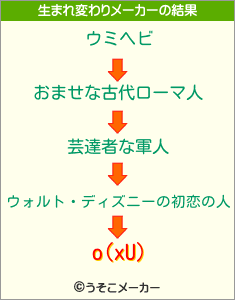 生まれ変わりメーカーの結果

ウミヘビ

おませな古代ローマ人

芸達者な軍人

ウォルト・ディズニーの初恋の人

o(xU)

©うそこメーカー